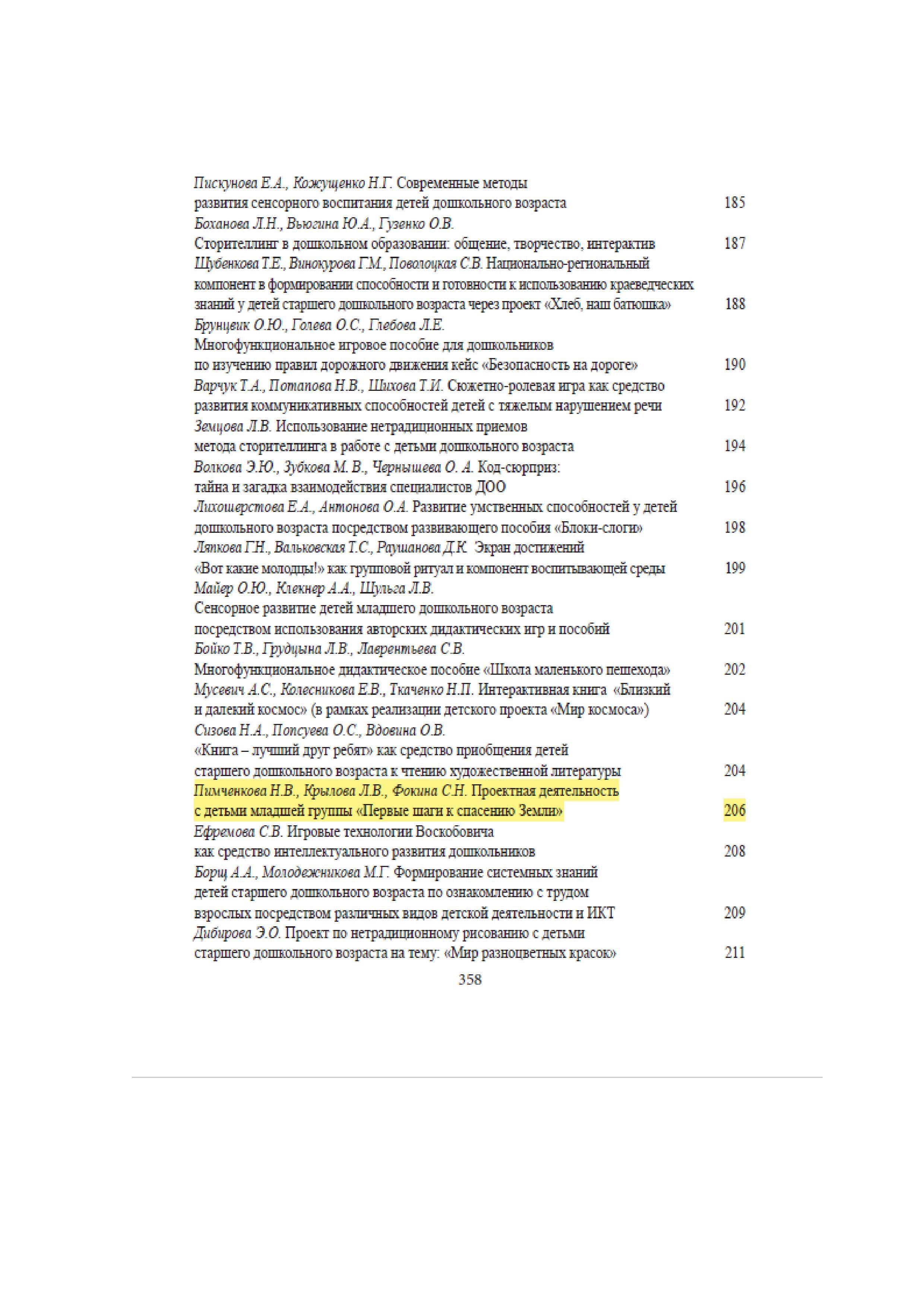 Пискунова Е.А., Кожущенко Н.Г. Современные методы развития сенсорного воспитания детей дошкольного возраста 185
Боханова Л.Н., Вьюгина Ю.А., Гузенко О.В.
Сторителлинг в дошкольном образовании: общение, творчество, интерактив 187
Щубенкова Т.Е., Винокурова Г.М., Поволоцкая С.В. Национально-региональный компонент в формировании способности и готовности к использованию краеведческих знаний у детей старшего дошкольного возраста через проект «Хлеб, наш батюшка» 188
Брунцвик О.Ю., Голева О.С., Глебова Л.Е.
Многофункциональное игровое пособие для дошкольников по изучению правил дорожного движения кейс «Безопасность на дороге» 190
Варчук Т.А., Потапова Н.В., Шихова Т.И. Сюжетно-ролевая игра как средство развития коммуникативных способностей детей с тяжелым нарушением речи 192
Земцова Л.В. Использование нетрадиционных приемов метода сторителлинга в работе с детьми дошкольного возраста 194
Волкова Э.Ю., Зубкова М. В., Чернышева О. А. Код-сюрприз: тайна и загадка взаимодействия специалистов ДОО 196
Лихошерстова Е.А., Антонова О.А. Развитие умственных способностей у детей дошкольного возраста посредством развивающего пособия «Блоки-слоги» 198
Ляпкова Г.Н., Вальковская Т.С., Раушанова Д.К. Экран достижений «Вот какие молодцы!» как групповой ритуал и компонент воспитывающей среды 199
Майер О.Ю., Клекнер А.А., Шульга Л.В.
Сенсорное развитие детей младшего дошкольного возраста посредством использования авторских дидактических игр и пособий 201
Бойко Т.В., Грудцына Л.В., Лаврентьева С.В.
Многофункциональное дидактическое пособие «Школа маленького пешехода» 202
Мусевич А.С., Колесникова Е.В., Ткаченко Н.П. Интерактивная книга «Близкий и далекий космос» (в рамках реализации детского проекта «Мир космоса») 204
Сизова Н.А., Попсуева О.С., Вдовина О.В.
«Книга – лучший друг ребят» как средство приобщения детей старшего дошкольного возраста к чтению художественной литературы 204
Пимченкова Н.В., Крылова Л.В., Фокина С.Н. Проектная деятельность с детьми младшей группы «Первые шаги к спасению Земли» 206
Ефремова С.В. Игровые технологии Воскобовича как средство интеллектуального развития дошкольников 208
Борщ А.А., Молодежникова М.Г. Формирование системных знаний детей старшего дошкольного возраста по ознакомлению с трудом взрослых посредством различных видов детской деятельности и ИКТ 209
Дибирова Э.О. Проект по нетрадиционному рисованию с детьми старшего дошкольного возраста на тему: «Мир разноцветных красок» 211
358